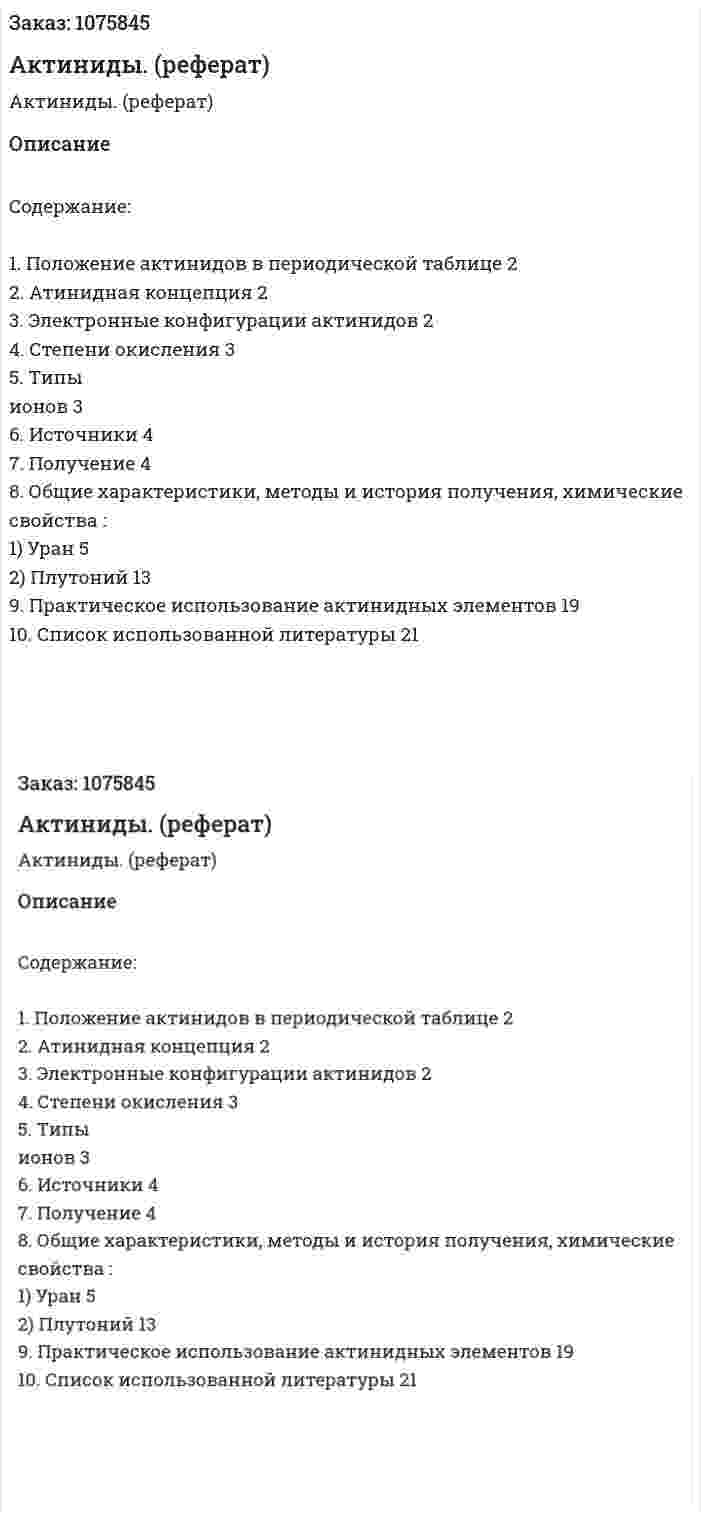 Заказ: 1075845

Актиниды. (реферат)

Актиниды. (реферат)

Описание

Содержание:

1. Положение актинидов в периодической таблице 2
2. Атинидная концепция 2
3. Электронные конфигурации актинидов 2
4. Степени окисления 3
5. Типы
ионов 3
6. Источники 4
7. Получение 4
8. Общие характеристики, методы и история получения, химические свойства :
1) Уран 5
2) Плутоний 13
9. Практическое использование актинидных элементов 19
10. Список использованной литературы 21

Заказ: 1075845

Актиниды. (реферат)

Актиниды. (реферат)

Описание

Содержание:

1. Положение актинидов в периодической таблице 2
2. Атинидная концепция 2
3. Электронные конфигурации актинидов 2
4. Степени окисления 3
5. Типы
ионов 3
6. Источники 4
7. Получение 4
8. Общие характеристики, методы и история получения, химические свойства :
1) Уран 5
2) Плутоний 13
9. Практическое использование актинидных элементов 19
10. Список использованной литературы 21